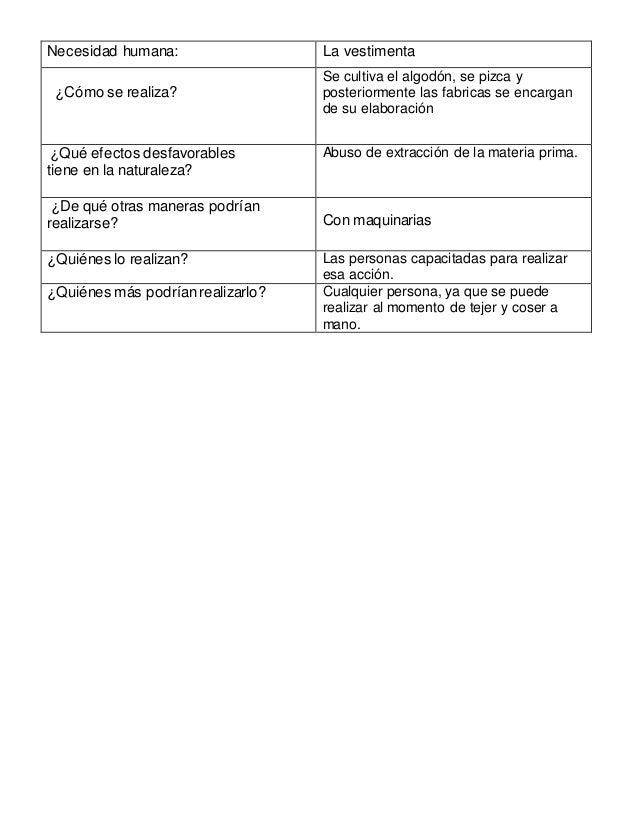 | Necesidad humana: | La vestimenta |
|---|---|
| ¿Cómo se realiza? | Se cultiva el algodón, se pizca y posteriormente las fabricas se encargan de su elaboración |
| ¿Qué efectos desfavorables tiene en la naturaleza? | Abuso de extracción de la materia prima. |
| ¿De qué otras maneras podrían realizarse? | Con maquinarias |
| ¿Quiénes lo realizan? | Las personas capacitadas para realizar esa acción. |
| ¿Quiénes más podrían realizarlo? | Cualquier persona, ya que se puede realizar al momento de tejer y coser a mano. |